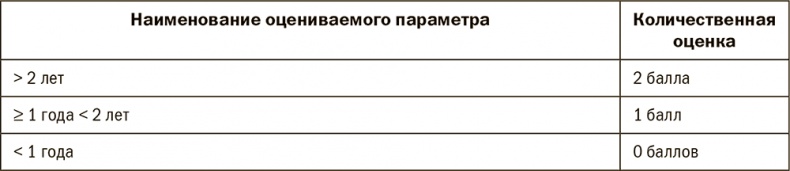 | Наименование оцениваемого параметра | Количественная оценка |
|---|---|
| > 2 лет | 2 балла |
| ≥ 1 года < 2 лет | 1 балл |
| < 1 года | 0 баллов |